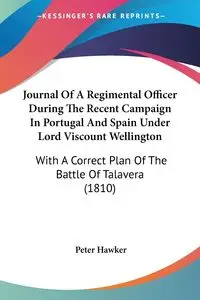 —KESSINGER'S RARE REPRINTS—

Journal Of A Regimental Officer During The Recent Campaign In Portugal And Spain Under Lord Viscount Wellington

With A Correct Plan Of The Battle Of Talavera (1810)

Peter Hawker